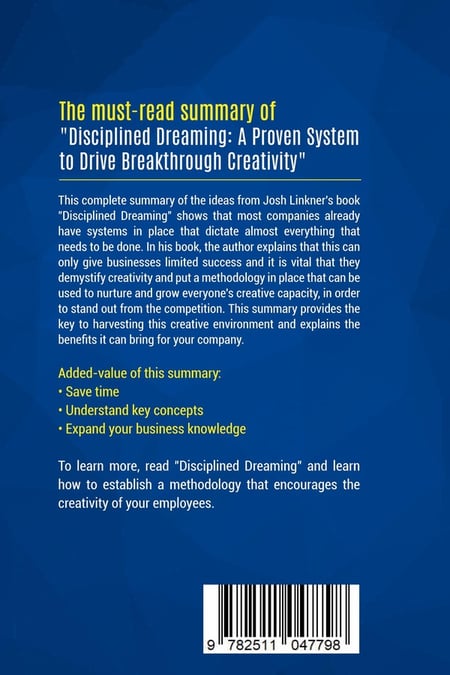 The must-read summary of
"Disciplined Dreaming: A Proven System to Drive Breakthrough Creativity"

This complete summary of the ideas from Josh Linkner's book "Disciplined Dreaming" shows that most companies already have systems in place that dictate almost everything that needs to be done. In his book, the author explains that this can only give businesses limited success and it is vital that they demystify creativity and put a methodology in place that can be used to nurture and grow everyone's creative capacity, in order to stand out from the competition. This summary provides the key to harvesting this creative environment and explains the benefits it can bring for your company.

Added-value of this summary:
• Save time
• Understand key concepts
• Expand your business knowledge

To learn more, read "Disciplined Dreaming" and learn how to establish a methodology that encourages the creativity of your employees.

9 782511 047798